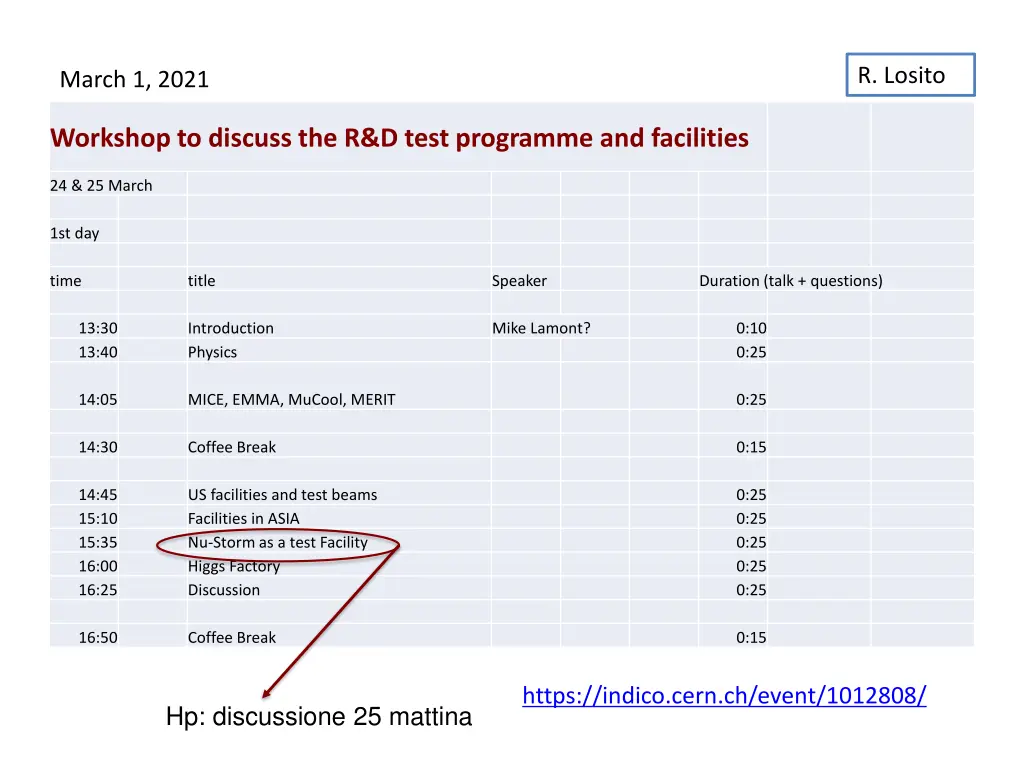 March 1, 2021

R. Losito

Workshop to discuss the R&D test programme and facilities

24 & 25 March

1st day

| time | title | Speaker | Duration (talk + questions) |
|---|---|---|---|
| 13:30 | Introduction | Mike Lamont? | 0:10 |
| 13:40 | Physics | | 0:25 |
| 14:05 | MICE, EMMA, MuCool, MERIT | | 0:25 |
| 14:30 | Coffee Break | | 0:15 |
| 14:45 | US facilities and test beams | | 0:25 |
| 15:10 | Facilities in ASIA | | 0:25 |
| 15:35 | Nu-Storm as a test Facility | | 0:25 |
| 16:00 | Higgs Factory | | 0:25 |
| 16:25 | Discussion | | 0:25 |
| 16:50 | Coffee Break | | 0:15 |

https://indico.cern.ch/event/1012808/

Hp: discussione 25 mattina